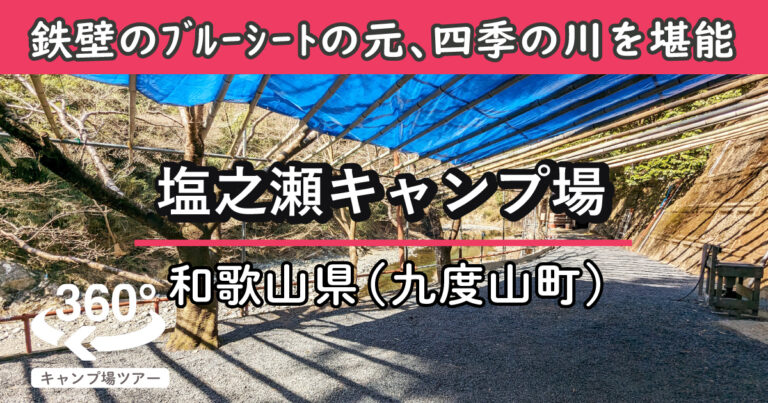 鉄壁のブルーシートの元、四季の川を堪能

塩之瀬キャンプ場

和歌山県（九度山町）

360°

キャンプ場ツアー